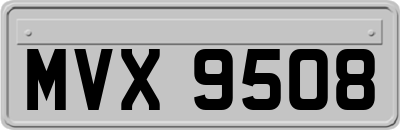 MVX 9508